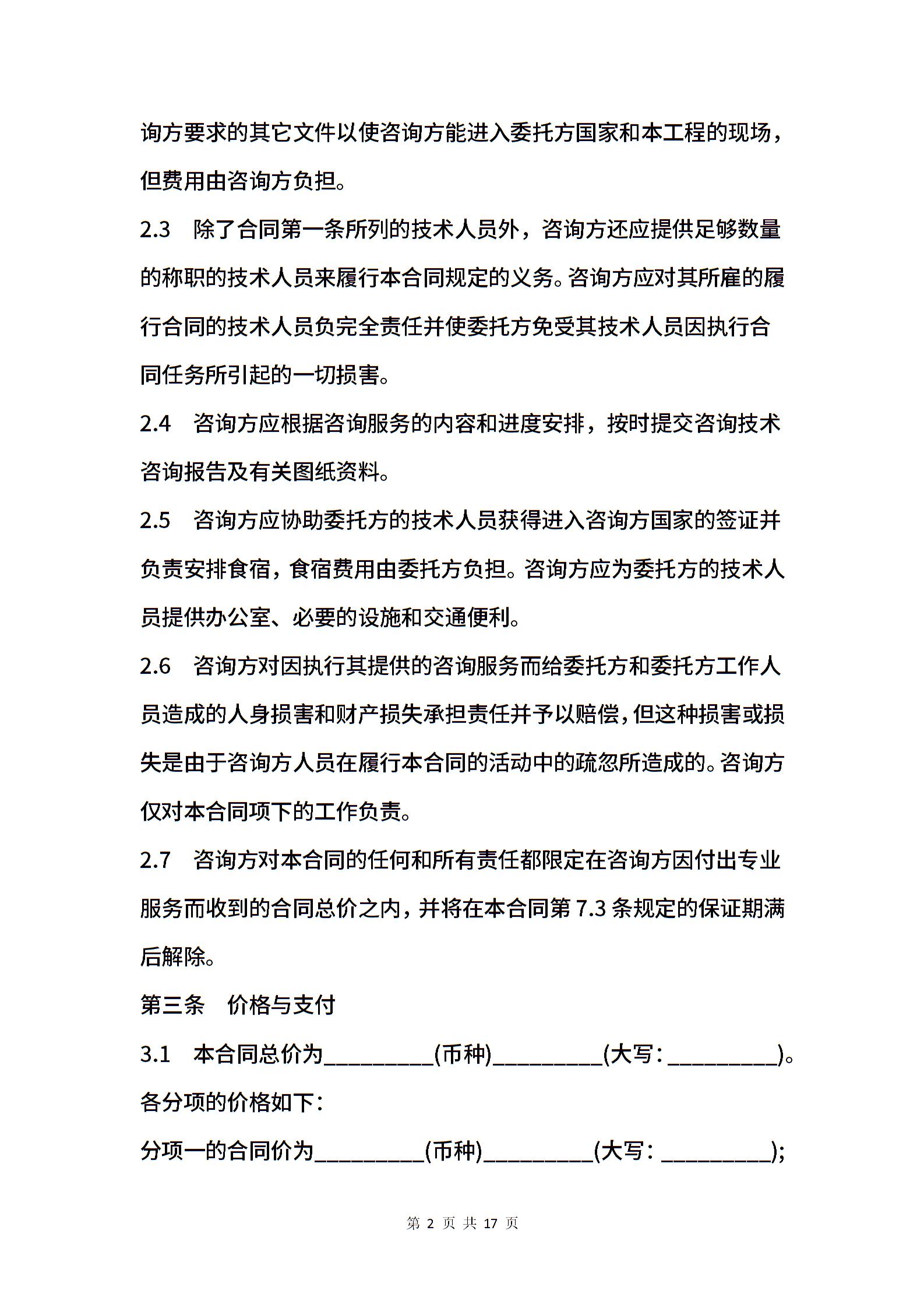 询方要求的其它文件以使咨询方能进入委托方国家和本工程的现场，但费用由咨询方负担。

2.3　除了合同第一条所列的技术人员外，咨询方还应提供足够数量的称职的技术人员来履行本合同规定的义务。咨询方应对其所雇的履行合同的技术人员负完全责任并使委托方免受其技术人员因执行合同任务所引起的一切损害。

2.4　咨询方应根据咨询服务的内容和进度安排，按时提交咨询技术咨询报告及有关图纸资料。

2.5　咨询方应协助委托方的技术人员获得进入咨询方国家的签证并负责安排食宿，食宿费用由委托方负担。咨询方应为委托方的技术人员提供办公室、必要的设施和交通便利。

2.6　咨询方对因执行其提供的咨询服务而给委托方和委托方工作人员造成的人身损害和财产损失承担责任并予以赔偿，但这种损害或损失是由于咨询方人员在履行本合同的活动中的疏忽所造成的。咨询方仅对本合同项下的工作负责。

2.7　咨询方对本合同的任何和所有责任都限定在咨询方因付出专业服务而收到的合同总价之内，并将在本合同第 7.3 条规定的保证期满后解除。

第三条　价格与支付

3.1　本合同总价为__________(币种)__________(大写：__________)。

各分项的价格如下：

分项一的合同价为__________(币种)__________(大写：__________)；

第 2 页 共 17 页